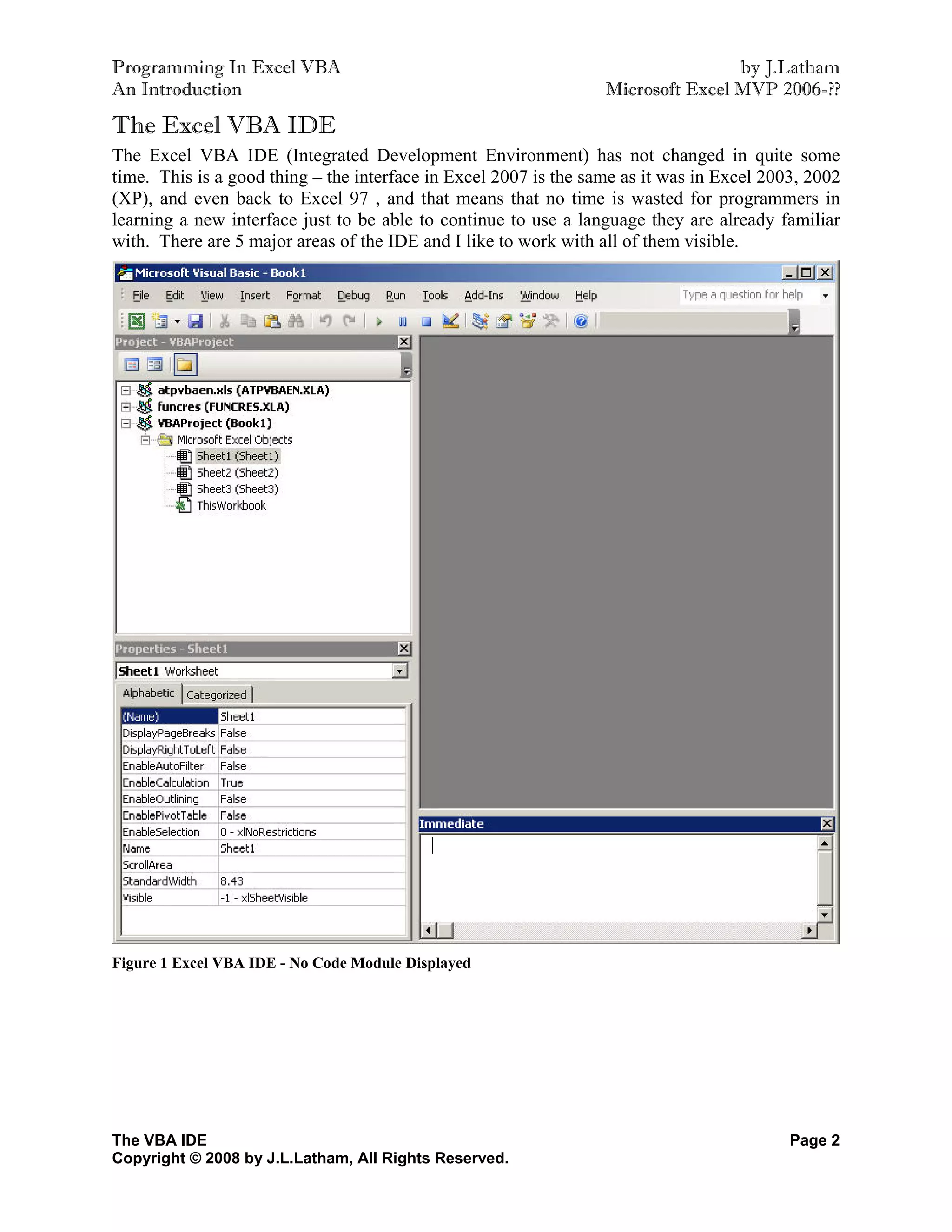 Programming In Excel VBA
An Introduction

by J.Latham
Microsoft Excel MVP 2006-??

The Excel VBA IDE

The Excel VBA IDE (Integrated Development Environment) has not changed in quite some time. This is a good thing – the interface in Excel 2007 is the same as it was in Excel 2003, 2002 (XP), and even back to Excel 97 , and that means that no time is wasted for programmers in learning a new interface just to be able to continue to use a language they are already familiar with. There are 5 major areas of the IDE and I like to work with all of them visible.

Microsoft Visual Basic - Book1

File Edit View Insert Format Debug Run Tools Add-Ins Window Help

Type a question for help

Project - VBAProject

atpvbaen.xls (ATPVBAEN.XLA)
funcres (FUNCRES.XLA)
VBAProject (Book1)
Microsoft Excel Objects
Sheet1 (Sheet1)
Sheet2 (Sheet2)
Sheet3 (Sheet3)
ThisWorkbook

Properties - Sheet1

Sheet1 Worksheet

Alphabetic Categorized

| (Name) | Sheet1 |
|---|---|
| DisplayPageBreaks | False |
| DisplayRightToLeft | False |
| EnableAutoFilter | False |
| EnableCalculation | True |
| EnableOutlining | False |
| EnablePivotTable | False |
| EnableSelection | 0 - xlNoRestrictions |
| Name | Sheet1 |
| ScrollArea | |
| StandardWidth | 8.43 |
| Visible | -1 - xlSheetVisible |

Immediate

Figure 1 Excel VBA IDE - No Code Module Displayed

The VBA IDE
Copyright © 2008 by J.L.Latham, All Rights Reserved.

Page 2